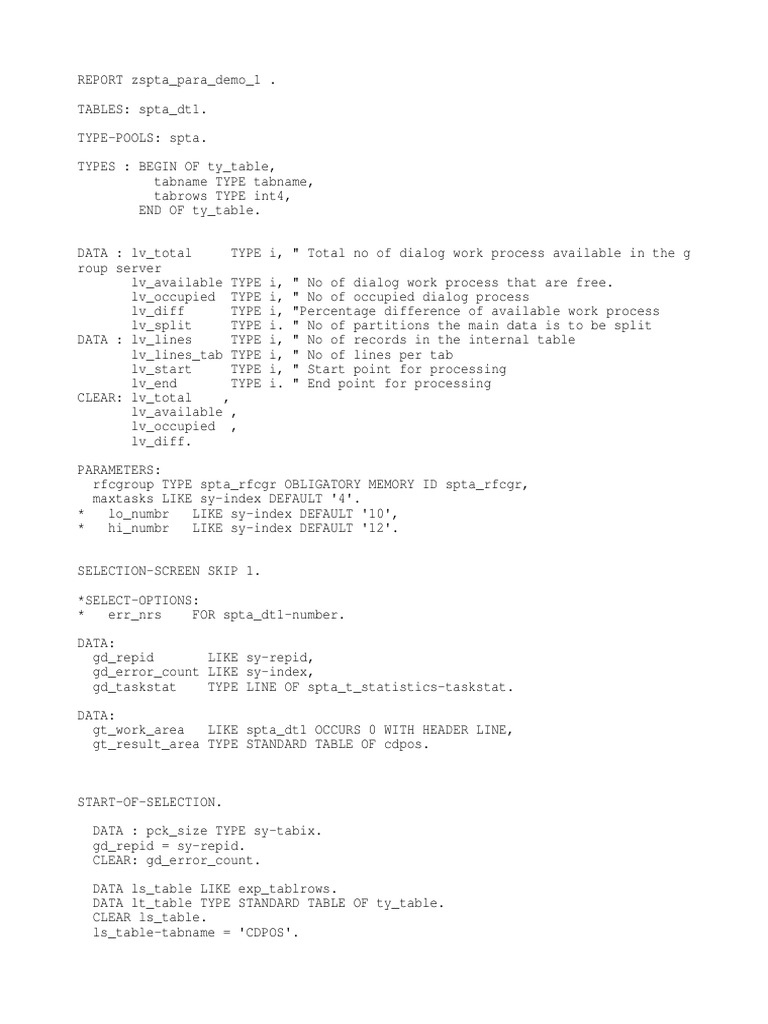 REPORT zspta_para_demo_1 .

TABLES: spta_dt1.

TYPE-POOLS: spta.

TYPES : BEGIN OF ty_table,
tabname TYPE tabname,
tabrows TYPE int4,
END OF ty_table.

DATA : lv_total TYPE i, " Total no of dialog work process available in the group server
lv_available TYPE i, " No of dialog work process that are free.
lv_occupied TYPE i, " No of occupied dialog process
lv_diff TYPE i, "Percentage difference of available work process
lv_split TYPE i. " No of partitions the main data is to be split
DATA : lv_lines TYPE i, " No of records in the internal table
lv_lines_tab TYPE i, " No of lines per tab
lv_start TYPE i, " Start point for processing
lv_end TYPE i. " End point for processing
CLEAR: lv_total ,
lv_available ,
lv_occupied ,
lv_diff.

PARAMETERS:
rfcgroup TYPE spta_rfcgr OBLIGATORY MEMORY ID spta_rfcgr,
maxtasks LIKE sy-index DEFAULT '4'.
* lo_numbr LIKE sy-index DEFAULT '10',
* hi_numbr LIKE sy-index DEFAULT '12'.

SELECTION-SCREEN SKIP 1.

*SELECT-OPTIONS:
* err_nrs FOR spta_dt1-number.

DATA:
gd_repid LIKE sy-repid,
gd_error_count LIKE sy-index,
gd_taskstat TYPE LINE OF spta_t_statistics-taskstat.

DATA:
gt_work_area LIKE spta_dt1 OCCURS 0 WITH HEADER LINE,
gt_result_area TYPE STANDARD TABLE OF cdpos.

START-OF-SELECTION.

DATA : pck_size TYPE sy-tabix.
gd_repid = sy-repid.
CLEAR: gd_error_count.

DATA ls_table LIKE exp_tablrows.
DATA lt_table TYPE STANDARD TABLE OF ty_table.
CLEAR ls_table.
ls_table-tabname = 'CDPOS'.